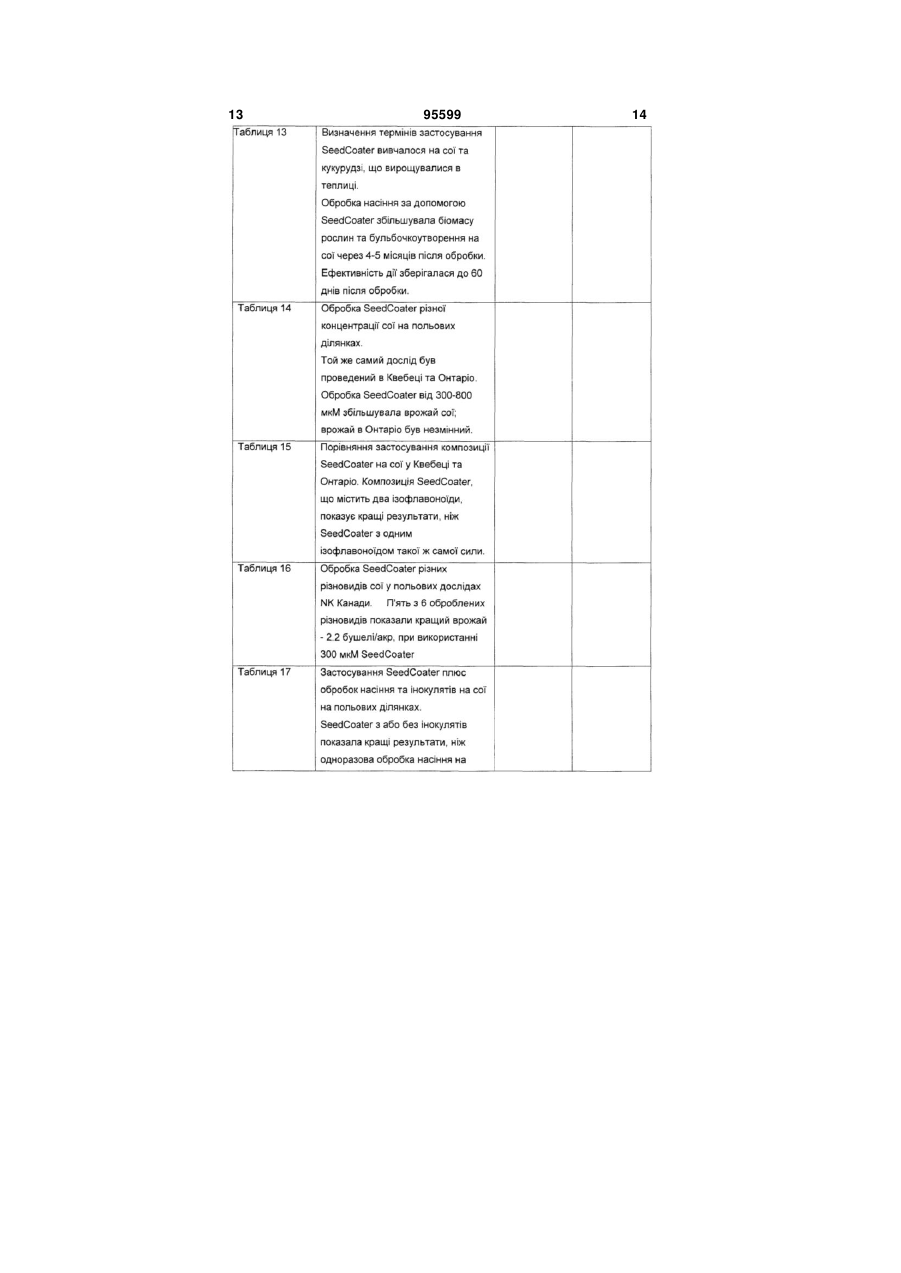 13 95599 14

| | | | |
|---|---|---|---|
| Таблиця 13 | Визначення термінів застосування SeedCoater вивчалося на сої та кукурудзі, що вирощувалися в теплиці. Обробка насіння за допомогою SeedCoater збільшувала біомасу рослин та бульбочкоутворення на сої через 4-5 місяців після обробки. Ефективність дії зберігалася до 60 днів після обробки. | | |
| Таблиця 14 | Обробка SeedCoater різної концентрації сої на польових ділянках. Той же самий дослід був проведений в Квебеці та Онтаріо. Обробка SeedCoater від 300-800 мкМ збільшувала врожай сої; врожай в Онтаріо був незмінний. | | |
| Таблиця 15 | Порівняння застосування композиції SeedCoater на сої у Квебеці та Онтаріо. Композиція SeedCoater, що містить два ізофлавоноїди, показує кращі результати, ніж SeedCoater з одним ізофлавоноїдом такої ж самої сили. | | |
| Таблиця 16 | Обробка SeedCoater різних різновидів сої у польових дослідах NK Канади. П'ять з 6 оброблених різновидів показали кращий врожай - 2.2 бушелі/акр, при використанні 300 мкМ SeedCoater | | |
| Таблиця 17 | Застосування SeedCoater плюс обробок насіння та інокулятів на сої на польових ділянках. SeedCoater з або без інокулятів показала кращі результати, ніж одноразова обробка насіння на | | |